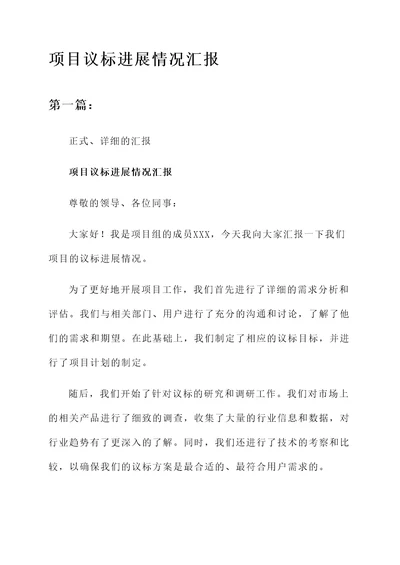 项目议标进展情况汇报

第一篇：

正式、详细的汇报

项目议标进展情况汇报

尊敬的领导、各位同事：

大家好！我是项目组的成员XXX，今天我向大家汇报一下我们项目的议标进展情况。

为了更好地开展项目工作，我们首先进行了详细的需求分析和评估。我们与相关部门、用户进行了充分的沟通和讨论，了解了他们的需求和期望。在此基础上，我们制定了相应的议标目标，并进行了项目计划的制定。

随后，我们开始了针对议标的研究和调研工作。我们对市场上的相关产品进行了细致的调查，收集了大量的行业信息和数据，对行业趋势有了更深入的了解。同时，我们还进行了技术的考察和比较，以确保我们的议标方案是最合适的、最符合用户需求的。